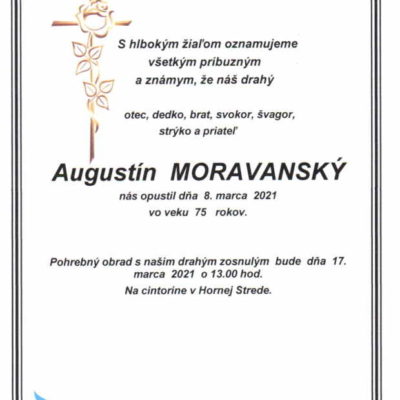 S hlbokým žiaľom oznamujeme
všetkým pribuzným
a známym, že náš drahý

otec, dedko, brat, svokor, švagor,
strýko a priateľ

Augustín MORAVANSKÝ
nás opustil dňa 8. marca 2021
vo veku 75 rokov.

Pohrebný obrad s našim drahým zosnulým bude dňa 17. marca 2021 o 13.00 hod.
Na cintorine v Hornej Strede.